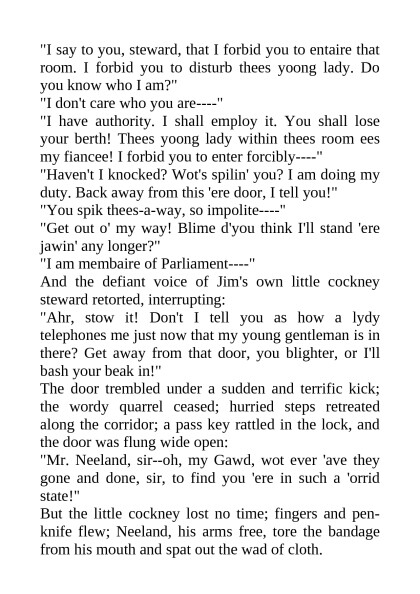 "I say to you, steward, that I forbid you to entaire that room. I forbid you to disturb thees yoong lady. Do you know who I am?"
"I don't care who you are----"
"I have authority. I shall employ it. You shall lose your berth! Thees yoong lady within thees room ees my fiancee! I forbid you to enter forcibly----"
"Haven't I knocked? Wot's spilin' you? I am doing my duty. Back away from this 'ere door, I tell you!"
"You spik thees-a-way, so impolite----"
"Get out o' my way! Blime d'you think I'll stand 'ere jawin' any longer?"
"I am membaire of Parliament----"
And the defiant voice of Jim's own little cockney steward retorted, interrupting:
"Ahr, stow it! Don't I tell you as how a lydy telephones me just now that my young gentleman is in there? Get away from that door, you blighter, or I'll bash your beak in!"
The door trembled under a sudden and terrific kick; the wordy quarrel ceased; hurried steps retreated along the corridor; a pass key rattled in the lock, and the door was flung wide open:
"Mr. Neeland, sir--oh, my Gawd, wot ever 'ave they gone and done, sir, to find you 'ere in such a 'orrid state!"
But the little cockney lost no time; fingers and penknife flew; Neeland, his arms free, tore the bandage from his mouth and spat out the wad of cloth.